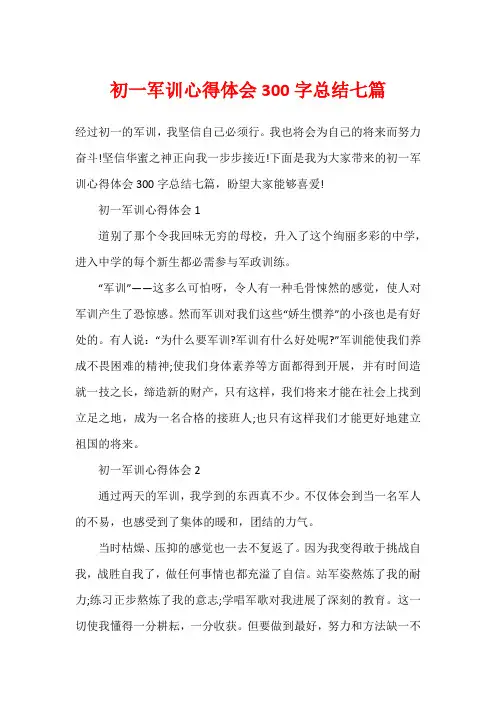 初一军训心得体会 300 字总结七篇

经过初一的军训，我坚信自己必须行。我也将会为自己的将来而努力奋斗!坚信华蜜之神正向我一步步接近!下面是我为大家带来的初一军训心得体会 300 字总结七篇，盼望大家能够喜爱!

初一军训心得体会 1

道别了那个令我回味无穷的母校，升入了这个绚丽多彩的中学，进入中学的每个新生都必需参与军政训练。

“军训”——这多么可怕呀，令人有一种毛骨悚然的感觉，使人对军训产生了恐惊感。然而军训对我们这些“娇生惯养”的小孩也是有好处的。有人说：“为什么要军训?军训有什么好处呢?”军训能使我们养成不畏困难的精神;使我们身体素养等方面都得到开展，并有时间造就一技之长，缔造新的财产，只有这样，我们将来才能在社会上找到立足之地，成为一名合格的接班人;也只有这样我们才能更好地建立祖国的将来。

初一军训心得体会 2

通过两天的军训，我学到的东西真不少。不仅体会到当一名军人的不易，也感受到了集体的暖和，团结的力气。

当时枯燥、压抑的感觉也一去不复返了。因为我变得敢于挑战自我，战胜自我了，做任何事情也都充溢了自信。站军姿熬炼了我的耐力;练习正步熬炼了我的意志;学唱军歌对我进展了深刻的教育。这一切使我懂得一分耕耘，一分收获。但要做到最好，努力和方法缺一不